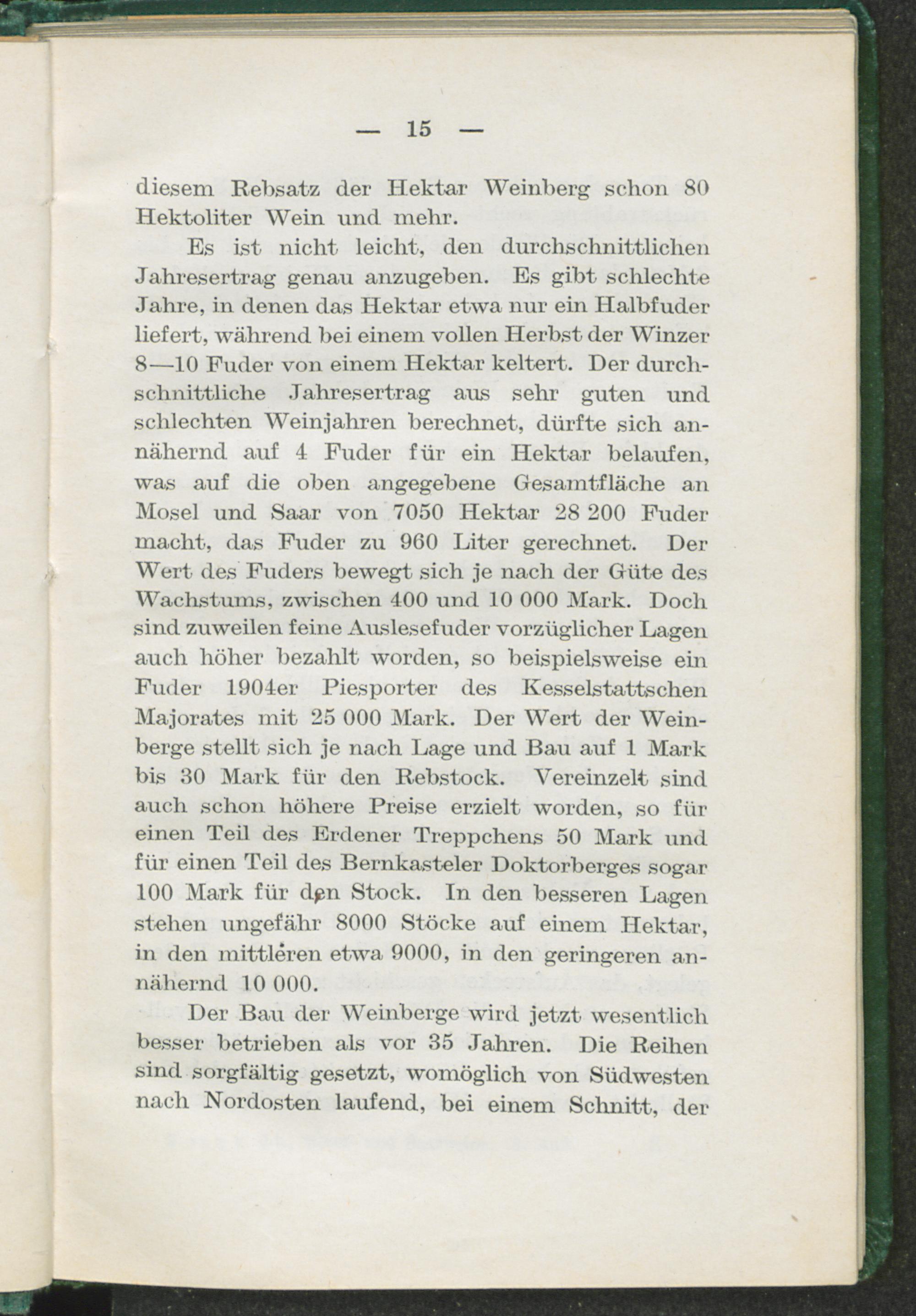 — 15 —

diesem Rebsatz der Hektar Weinberg schon 80 Hektoliter Wein und mehr.

Es ist nicht leicht, den durchschnittlichen Jahresertrag genau anzugeben. Es gibt schlechte Jahre, in denen das Hektar etwa nur ein Halbfuder liefert, während bei einem vollen Herbst der Winzer 8—10 Fuder von einem Hektar keltert. Der durchschnittliche Jahresertrag aus sehr guten und schlechten Weinjahren berechnet, dürfte sich annähernd auf 4 Fuder für ein Hektar belaufen, was auf die oben angegebene Gesamtfläche an Mosel und Saar von 7050 Hektar 28 200 Fuder macht, das Fuder zu 960 Liter gerechnet. Der Wert des Fuders bewegt sich je nach der Güte des Wachstums, zwischen 400 und 10 000 Mark. Doch sind zuweilen feine Auslesefuder vorzüglicher Lagen auch höher bezahlt worden, so beispielsweise ein Fuder 1904er Piesporter des Kesselstattschen Majorates mit 25 000 Mark. Der Wert der Weinberge stellt sich je nach Lage und Bau auf 1 Mark bis 30 Mark für den Rebstock. Vereinzelt sind auch schon höhere Preise erzielt worden, so für einen Teil des Erdener Treppchens 50 Mark und für einen Teil des Bernkasteler Doktorberges sogar 100 Mark für den Stock. In den besseren Lagen stehen ungefähr 8000 Stöcke auf einem Hektar, in den mittleren etwa 9000, in den geringeren annähernd 10 000.

Der Bau der Weinberge wird jetzt wesentlich besser betrieben als vor 35 Jahren. Die Reihen sind sorgfältig gesetzt, womöglich von Südwesten nach Nordosten laufend, bei einem Schnitt, der